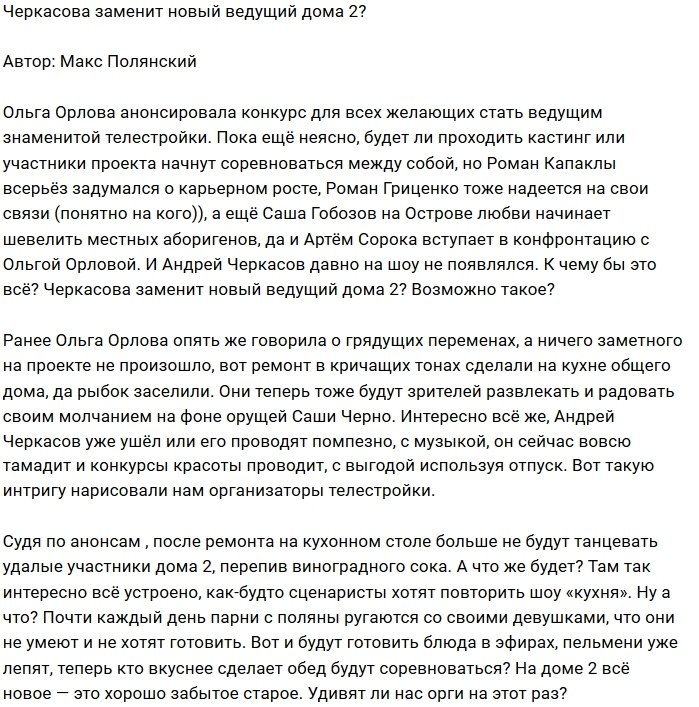 Черкасова заменит новый ведущий дома 2?

Автор: Макс Полянский

Ольга Орлова анонсировала конкурс для всех желающих стать ведущим знаменитой телестройки. Пока ещё неясно, будет ли проходить кастинг или участники проекта начнут соревноваться между собой, но Роман Капаклы всерьёз задумался о карьерном росте, Роман Гриценко тоже надеется на свои связи (понятно на кого)), а ещё Саша Гобозов на Острове любви начинает шевелить местных аборигенов, да и Артём Сорока вступает в конфронтацию с Ольгой Орловой. И Андрей Черкасов давно на шоу не появлялся. К чему бы это всё? Черкасова заменит новый ведущий дома 2? Возможно такое?

Ранее Ольга Орлова опять же говорила о грядущих переменах, а ничего заметного на проекте не произошло, вот ремонт в кричащих тонах сделали на кухне общего дома, да рыбок заселили. Они теперь тоже будут зрителей развлекать и радовать своим молчанием на фоне орущей Саши Черно. Интересно всё же, Андрей Черкасов уже ушёл или его проводят помпезно, с музыкой, он сейчас вовсю тамадит и конкурсы красоты проводит, с выгодой используя отпуск. Вот такую интригу нарисовали нам организаторы телестройки.

Судя по анонсам , после ремонта на кухонном столе больше не будут танцевать удалые участники дома 2, перепив виноградного сока. А что же будет? Там так интересно всё устроено, как-будто сценаристы хотят повторить шоу «кухня». Ну а что? Почти каждый день парни с поляны ругаются со своими девушками, что они не умеют и не хотят готовить. Вот и будут готовить блюда в эфирах, пельмени уже лепят, теперь кто вкуснее сделает обед будут соревноваться? На доме 2 всё новое — это хорошо забытое старое. Удивят ли нас орги на этот раз?